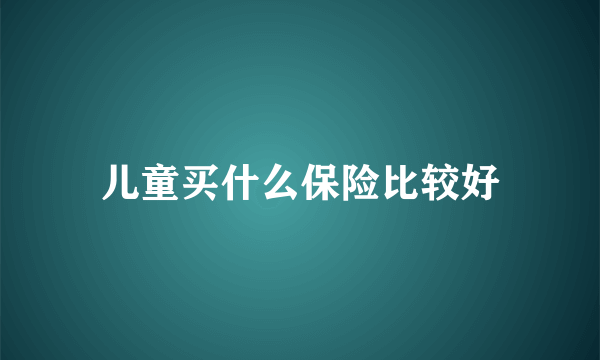 儿童买什么保险比较好